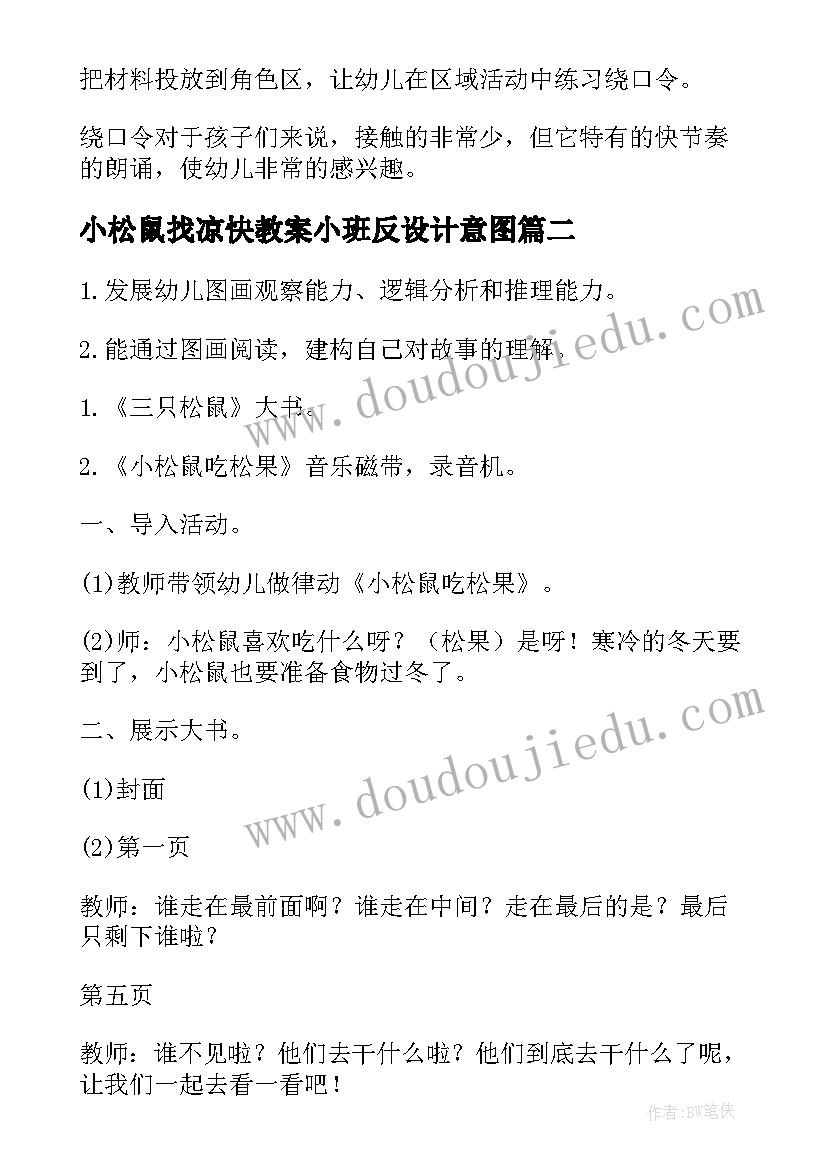 把材料投放到角色区，让幼儿在区域活动中练习绕口令。

绕口令对于孩子们来说，接触的非常少，但它特有的快节奏的朗诵，使幼儿非常的感兴趣。

小松鼠找凉快教案小班反设计意图篇二

1.发展幼儿图画观察能力、逻辑分析和推理能力。

2.能通过图画阅读，建构自己对故事的理解。

1.《三只松鼠》大书。

2.《小松鼠吃松果》音乐磁带，录音机。

一、导入活动。

(1)教师带领幼儿做律动《小松鼠吃松果》。

(2)师：小松鼠喜欢吃什么呀？（松果）是呀！寒冷的冬天要到了，小松鼠也要准备食物过冬了。

二、展示大书。

(1)封面

(2)第一页

教师：谁走在最前面啊？谁走在中间？走在最后的是？最后只剩下谁啦？

第五页

教师：谁不见啦？他们去干什么啦？他们到底去干什么了呢，让我们一起去看一看吧！

www.doudoujiedu.com

www.doudoujiedu.com

作者:BW笔侠